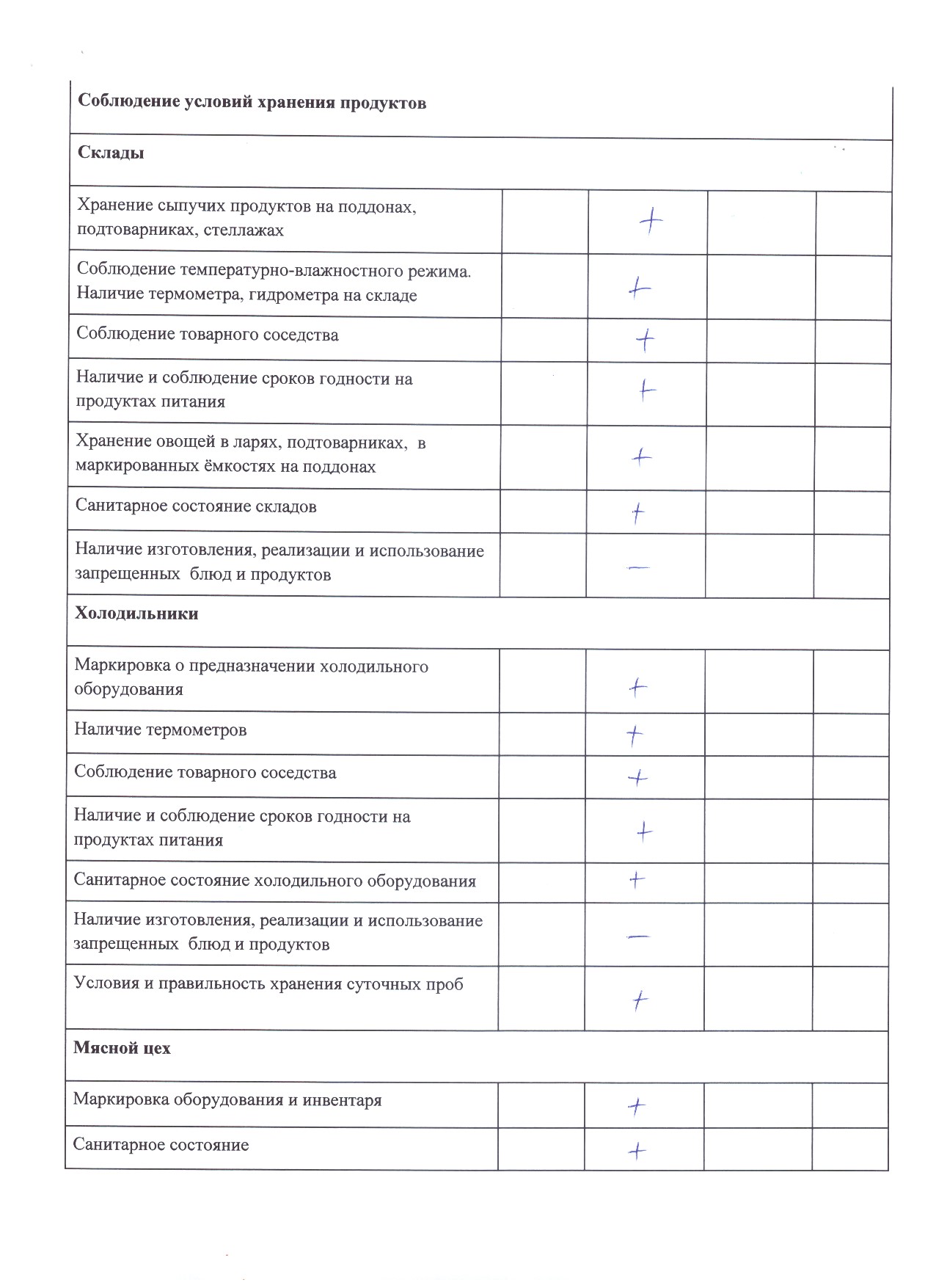 | Соблюдение условий хранения продуктов | | | | |
|---|---|---|---|---|
| **Склады** | | | | |
| Хранение сыпучих продуктов на поддонах, подтоварниках, стеллажах | | + | | |
| Соблюдение температурно-влажностного режима. Наличие термометра, гидрометра на складе | | + | | |
| Соблюдение товарного соседства | | + | | |
| Наличие и соблюдение сроков годности на продуктах питания | | + | | |
| Хранение овощей в ларях, подтоварниках, в маркированных ёмкостях на поддонах | | + | | |
| Санитарное состояние складов | | + | | |
| Наличие изготовления, реализации и использование запрещенных блюд и продуктов | | — | | |
| **Холодильники** | | | | |
| Маркировка о предназначении холодильного оборудования | | + | | |
| Наличие термометров | | + | | |
| Соблюдение товарного соседства | | + | | |
| Наличие и соблюдение сроков годности на продуктах питания | | + | | |
| Санитарное состояние холодильного оборудования | | + | | |
| Наличие изготовления, реализации и использование запрещенных блюд и продуктов | | — | | |
| Условия и правильность хранения суточных проб | | + | | |
| **Мясной цех** | | | | |
| Маркировка оборудования и инвентаря | | + | | |
| Санитарное состояние | | + | | |